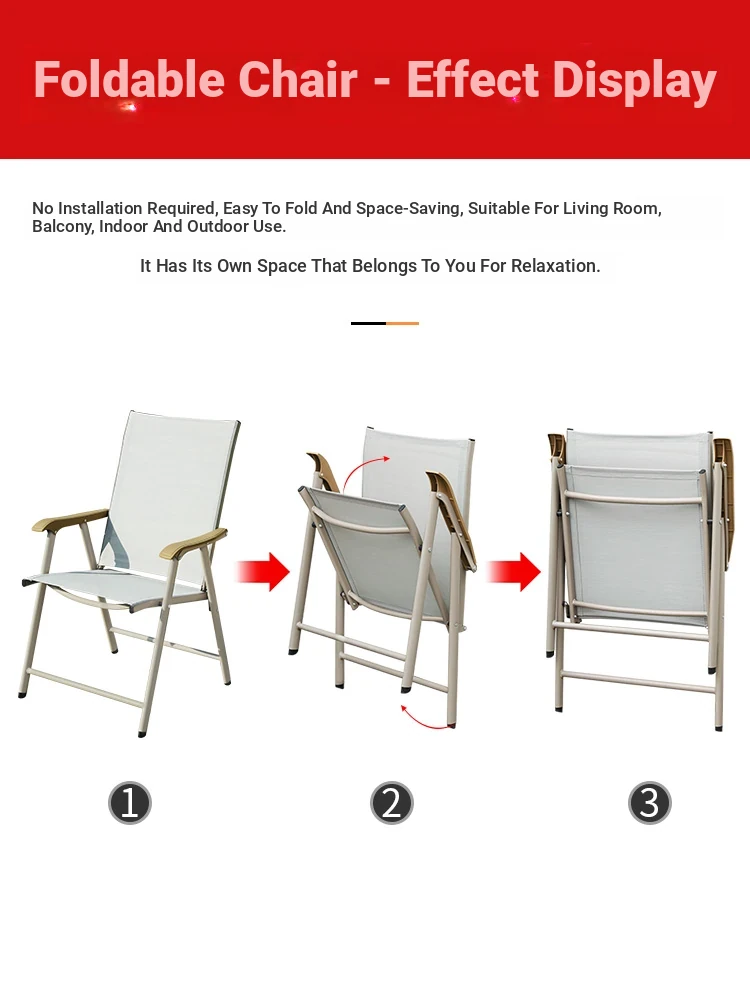 Foldable Chair - Effect Display

No Installation Required, Easy To Fold And Space-Saving, Suitable For Living Room, Balcony, Indoor And Outdoor Use.

It Has Its Own Space That Belongs To You For Relaxation.

1

2

3